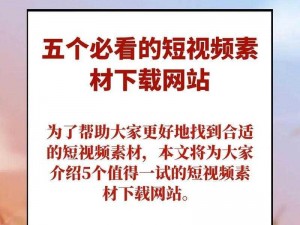 五个必看的短视频素材下载网站

为了帮助大家更好地找到合适的短视频素材，本文将为大家介绍5个值得一试的短视频素材下载网站。